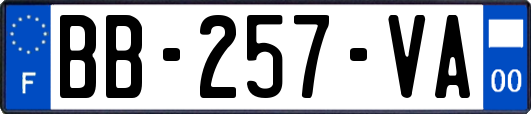 F
BB-257-VA
00